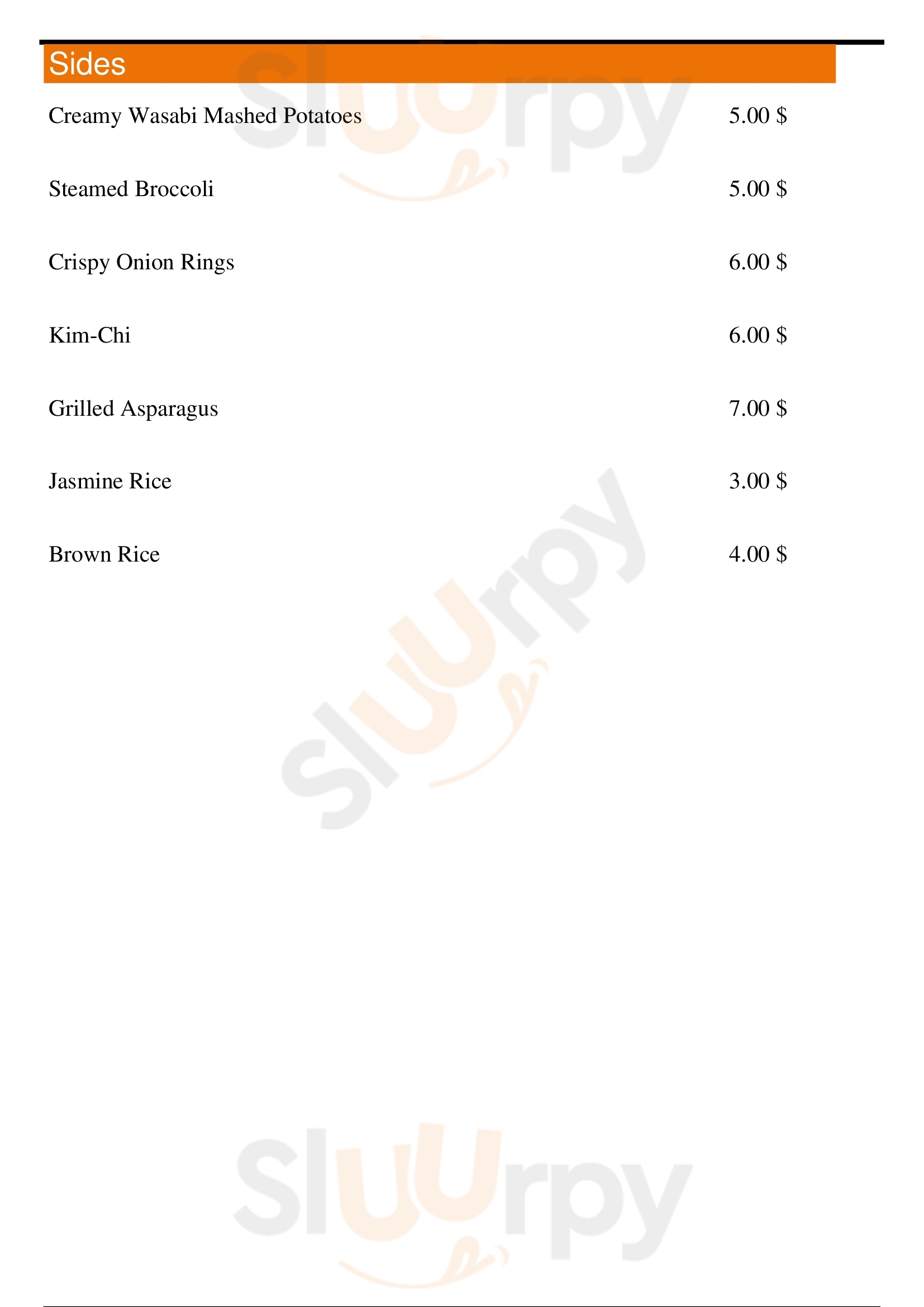 Sides

Creamy Wasabi Mashed Potatoes 5.00 $

Steamed Broccoli 5.00 $

Crispy Onion Rings 6.00 $

Kim-Chi 6.00 $

Grilled Asparagus 7.00 $

Jasmine Rice 3.00 $

Brown Rice 4.00 $

Sluurpy